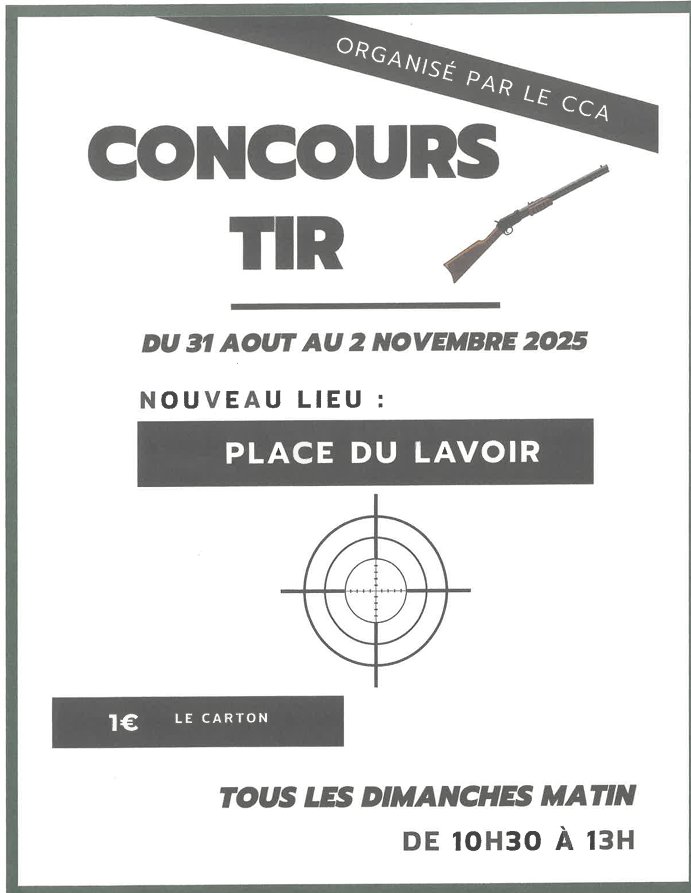 ORGANISÉ PAR LE CCA

CONCOURS
TIR

DU 31 AOUT AU 2 NOVEMBRE 2025

NOUVEAU LIEU :

PLACE DU LAVOIR

1€ LE CARTON

TOUS LES DIMANCHES MATIN
DE 10H30 À 13H